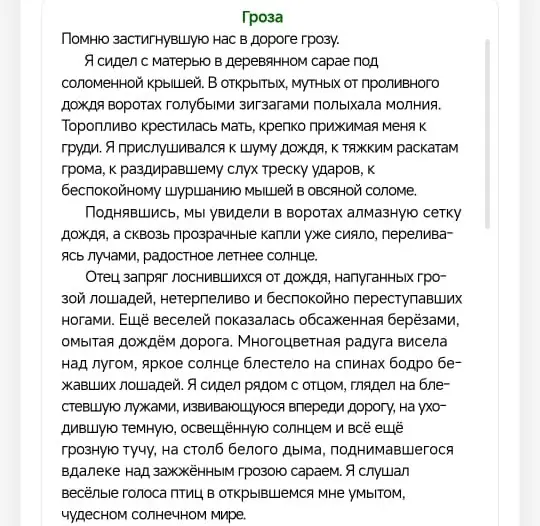 Гроза
Помню застигнувшую нас в дороге грозу.

Я сидел с матерью в деревянном сарае под соломенной крышей. В открытых, мутных от проливного дождя воротах голубыми зигзагами полыхала молния. Торопливо крестилась мать, крепко прижимая меня к груди. Я прислушивался к шуму дождя, к тяжким раскатам грома, к раздиравшему слух треску ударов, к беспокойному шуршанию мышей в овсяной соломе.

Поднявшись, мы увидели в воротах алмазную сетку дождя, а сквозь прозрачные капли уже сияло, переливаясь лучами, радостное летнее солнце.

Отец запряг лоснившихся от дождя, напуганных грозой лошадей, нетерпеливо и беспокойно переступавших ногами. Ещё веселей показалась обсаженная берёзами, омытая дождём дорога. Многоцветная радуга висела над лугом, яркое солнце блестело на спинах бодро бежавших лошадей. Я сидел рядом с отцом, глядел на блестевшую лужами, извивающуюся впереди дорогу, на уходившую темную, освещённую солнцем и всё ещё грозную тучу, на столб белого дыма, поднимавшегося вдалеке над зажжённым грозою сараем. Я слушал весёлые голоса птиц в открывшемся мне умытом, чудесном солнечном мире.